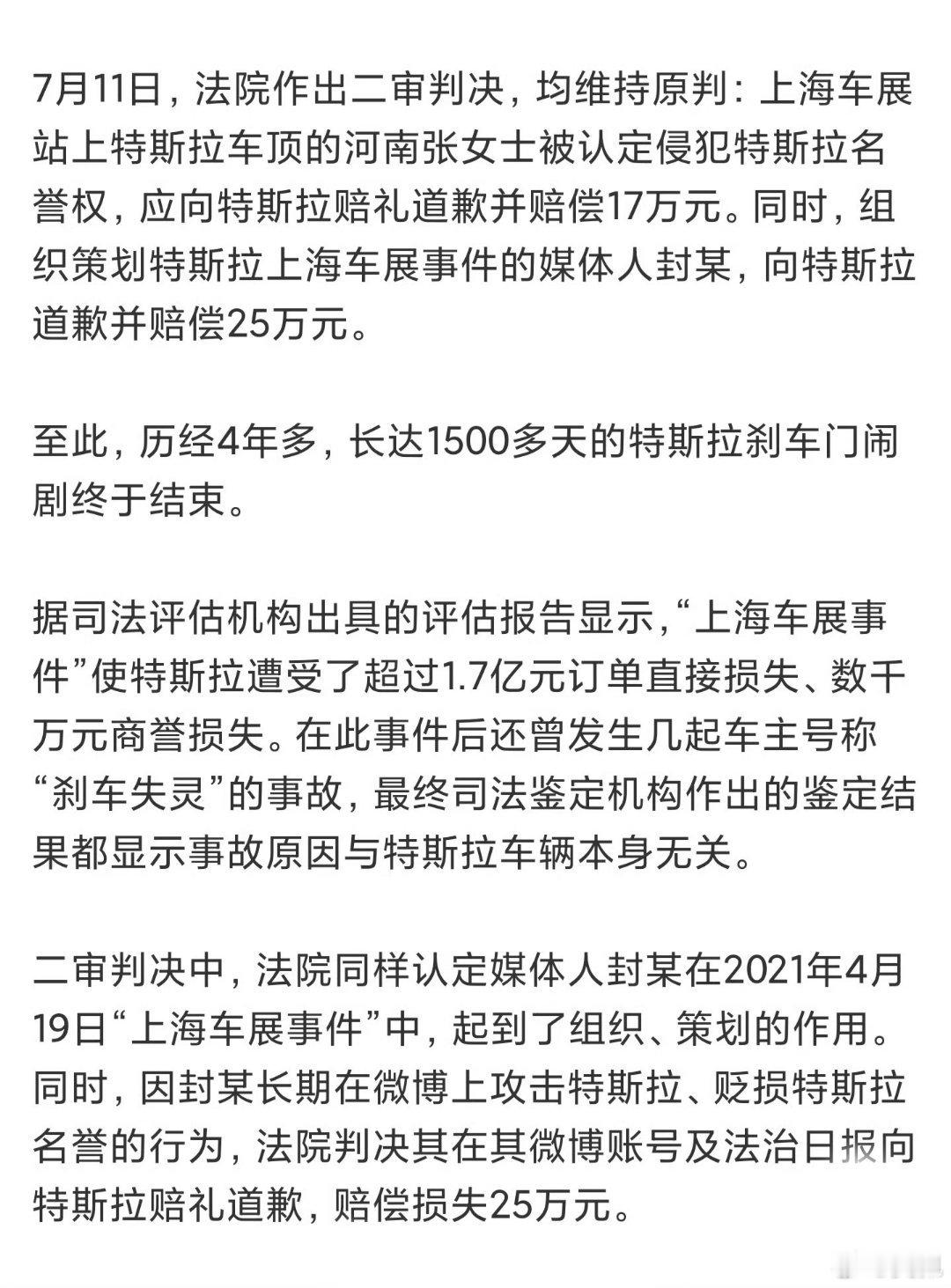 7月11日，法院作出二审判决，均维持原判：上海车展站上特斯拉车顶的河南张女士被认定侵犯特斯拉名誉权，应向特斯拉赔礼道歉并赔偿17万元。同时，组织策划特斯拉上海车展事件的媒体人封某，向特斯拉道歉并赔偿25万元。

至此，历经4年多，长达1500多天的特斯拉刹车门闹剧终于结束。

据司法评估机构出具的评估报告显示，“上海车展事件”使特斯拉遭受了超过1.7亿元订单直接损失、数千万元商誉损失。在此事件后还曾发生几起车主号称“刹车失灵”的事故，最终司法鉴定机构作出的鉴定结果都显示事故原因与特斯拉车辆本身无关。

二审判决中，法院同样认定媒体人封某在2021年4月19日“上海车展事件”中，起到了组织、策划的作用。同时，因封某长期在微博上攻击特斯拉、贬损特斯拉名誉的行为，法院判决其在其微博账号及法治日报向特斯拉赔礼道歉，赔偿损失25万元。